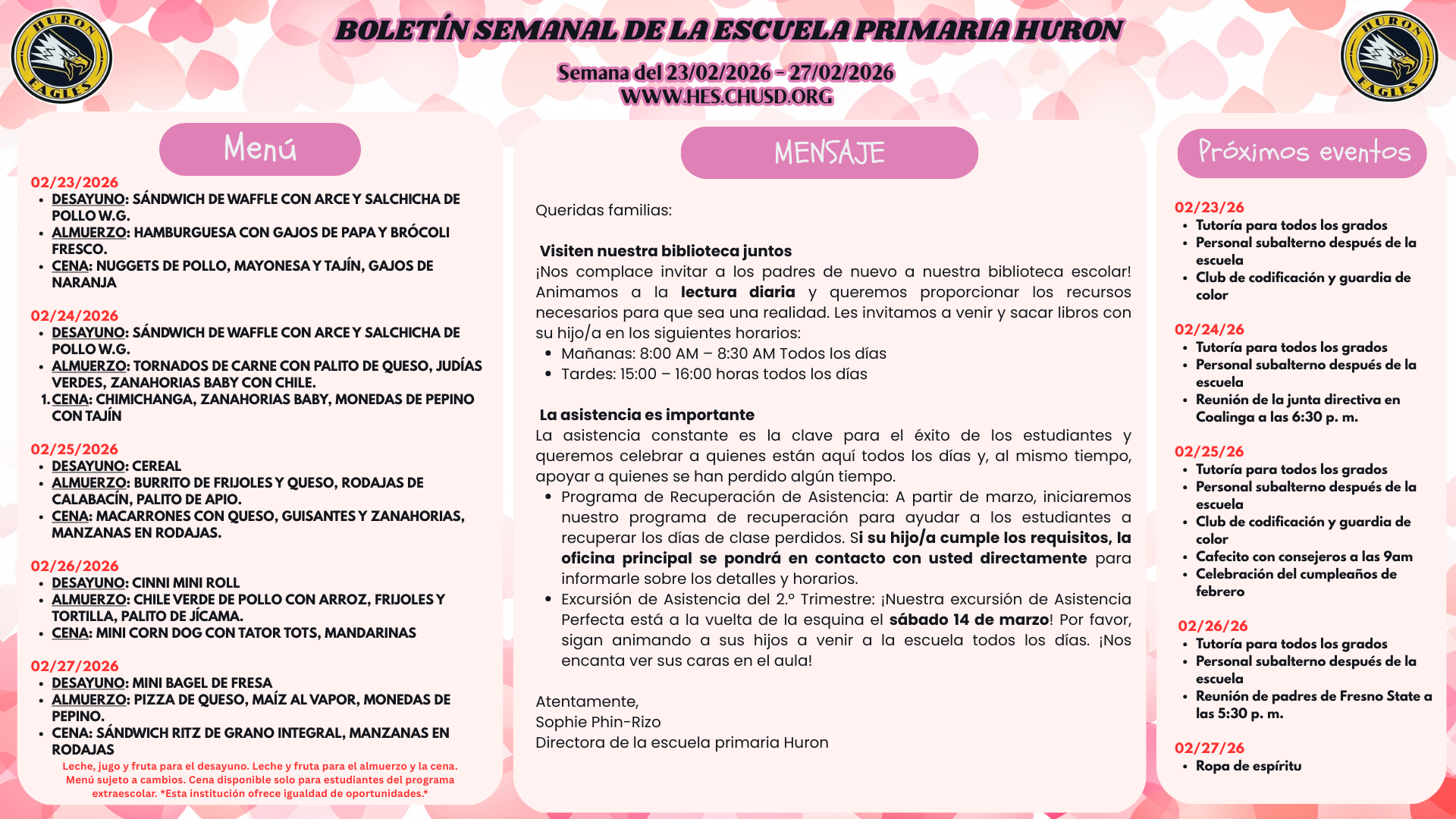 HURON EAGLES

BOLETÍN SEMANAL DE LA ESCUELA PRIMARIA HURON

Semana del 23/02/2026 - 27/02/2026
WWW.HES.CHUSD.ORG

HURON EAGLES

Menú

02/23/2026
- DESAYUNO: SÁNDWICH DE WAFFLE CON ARCE Y SALCHICHA DE POLLO W.G.
- ALMUERZO: HAMBURGUESA CON GAJOS DE PAPA Y BRÓCOLI FRESCO.
- CENA: NUGGETS DE POLLO, MAYONESA Y TAJÍN, GAJOS DE NARANJA

02/24/2026
- DESAYUNO: SÁNDWICH DE WAFFLE CON ARCE Y SALCHICHA DE POLLO W.G.
- ALMUERZO: TORNADOS DE CARNE CON PALITO DE QUESO, JUDÍAS VERDES, ZANAHORIAS BABY CON CHILE.
1. CENA: CHIMICHANGA, ZANAHORIAS BABY, MONEDAS DE PEPINO CON TAJÍN

02/25/2026
- DESAYUNO: CEREAL
- ALMUERZO: BURRITO DE FRIJOLES Y QUESO, RODAJAS DE CALABACÍN, PALITO DE APIO.
- CENA: MACARRONES CON QUESO, GUISANTES Y ZANAHORIAS, MANZANAS EN RODAJAS.

02/26/2026
- DESAYUNO: CINNI MINI ROLL
- ALMUERZO: CHILE VERDE DE POLLO CON ARROZ, FRIJOLES Y TORTILLA, PALITO DE JÍCAMA.
- CENA: MINI CORN DOG CON TATOR TOTS, MANDARINAS

02/27/2026
- DESAYUNO: MINI BAGEL DE FRESA
- ALMUERZO: PIZZA DE QUESO, MAÍZ AL VAPOR, MONEDAS DE PEPINO.
- CENA: SÁNDWICH RITZ DE GRANO INTEGRAL, MANZANAS EN RODAJAS

Leche, jugo y fruta para el desayuno. Leche y fruta para el almuerzo y la cena. Menú sujeto a cambios. Cena disponible solo para estudiantes del programa extraescolar. *Esta institución ofrece igualdad de oportunidades.*

MENSAJE

Queridas familias:

Visiten nuestra biblioteca juntos
¡Nos complace invitar a los padres de nuevo a nuestra biblioteca escolar! Animamos a la lectura diaria y queremos proporcionar los recursos necesarios para que sea una realidad. Les invitamos a venir y sacar libros con su hijo/a en los siguientes horarios:
- Mañanas: 8:00 AM – 8:30 AM Todos los días
- Tardes: 15:00 – 16:00 horas todos los días

La asistencia es importante
La asistencia constante es la clave para el éxito de los estudiantes y queremos celebrar a quienes están aquí todos los días y, al mismo tiempo, apoyar a quienes se han perdido algún tiempo.
- Programa de Recuperación de Asistencia: A partir de marzo, iniciaremos nuestro programa de recuperación para ayudar a los estudiantes a recuperar los días de clase perdidos. Si su hijo/a cumple los requisitos, la oficina principal se pondrá en contacto con usted directamente para informarle sobre los detalles y horarios.
- Excursión de Asistencia del 2.º Trimestre: ¡Nuestra excursión de Asistencia Perfecta está a la vuelta de la esquina el sábado 14 de marzo! Por favor, sigan animando a sus hijos a venir a la escuela todos los días. ¡Nos encanta ver sus caras en el aula!

Atentamente,
Sophie Phin-Rizo
Directora de la escuela primaria Huron

Próximos eventos

02/23/26
- Tutoría para todos los grados
- Personal subalterno después de la escuela
- Club de codificación y guardia de color

02/24/26
- Tutoría para todos los grados
- Personal subalterno después de la escuela
- Reunión de la junta directiva en Coalinga a las 6:30 p. m.

02/25/26
- Tutoría para todos los grados
- Personal subalterno después de la escuela
- Club de codificación y guardia de color
- Cafecito con consejeros a las 9am
- Celebración del cumpleaños de febrero

02/26/26
- Tutoría para todos los grados
- Personal subalterno después de la escuela
- Reunión de padres de Fresno State a las 5:30 p. m.

02/27/26
- Ropa de espíritu